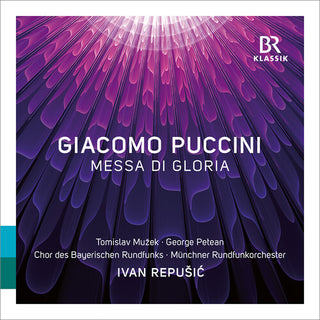 BR
KLASSIK

GIACOMO PUCCINI
MESSA DI GLORIA

Tomislav Mužek · George Petean
Chor des Bayerischen Rundfunks · Münchner Rundfunkorchester
IVAN REPUŠIĆ